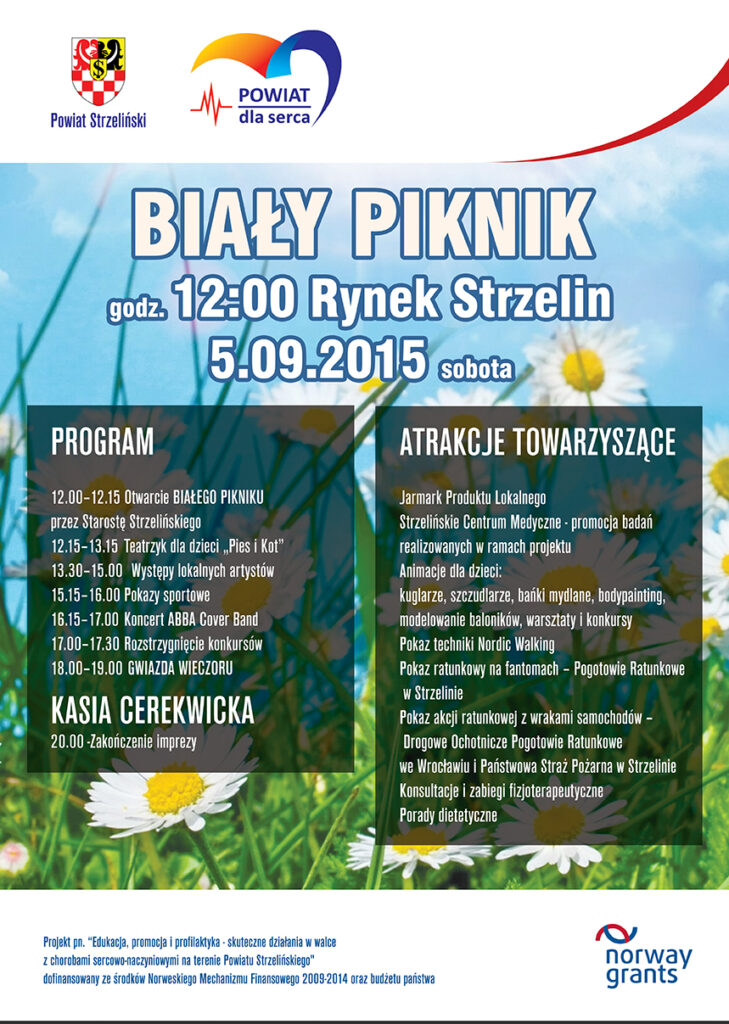 Powiat Strzeliński

POWIAT
dla serca

BIAŁY PIKNIK
godz. 12:00 Rynek Strzelin
5.09.2015 sobota

PROGRAM

12.00–12.15 Otwarcie BIAŁEGO PIKNIKU przez Starostę Strzelińskiego
12.15–13.15 Teatrzyk dla dzieci „Pies i Kot"
13.30–15.00 Występy lokalnych artystów
15.15–16.00 Pokazy sportowe
16.15–17.00 Koncert ABBA Cover Band
17.00–17.30 Rozstrzygnięcie konkursów
18.00–19.00 GWIAZDA WIECZORU
KASIA CEREKWICKA
20.00 -Zakończenie imprezy

ATRAKCJE TOWARZYSZĄCE

Jarmark Produktu Lokalnego
Strzelińskie Centrum Medyczne - promocja badań realizowanych w ramach projektu
Animacje dla dzieci:
kuglarze, szczudlarze, bańki mydlane, bodypainting, modelowanie baloników, warsztaty i konkursy
Pokaz techniki Nordic Walking
Pokaz ratunkowy na fantomach – Pogotowie Ratunkowe w Strzelinie
Pokaz akcji ratunkowej z wrakami samochodów – Drogowe Ochotnicze Pogotowie Ratunkowe we Wrocławiu i Państwowa Straż Pożarna w Strzelinie
Konsultacje i zabiegi fizjoterapeutyczne
Porady dietetyczne

Projekt pn. "Edukacja, promocja i profilaktyka - skuteczne działania w walce z chorobami sercowo-naczyniowymi na terenie Powiatu Strzelińskiego" dofinansowany ze środków Norweskiego Mechanizmu Finansowego 2009-2014 oraz budżetu państwa

norway grants